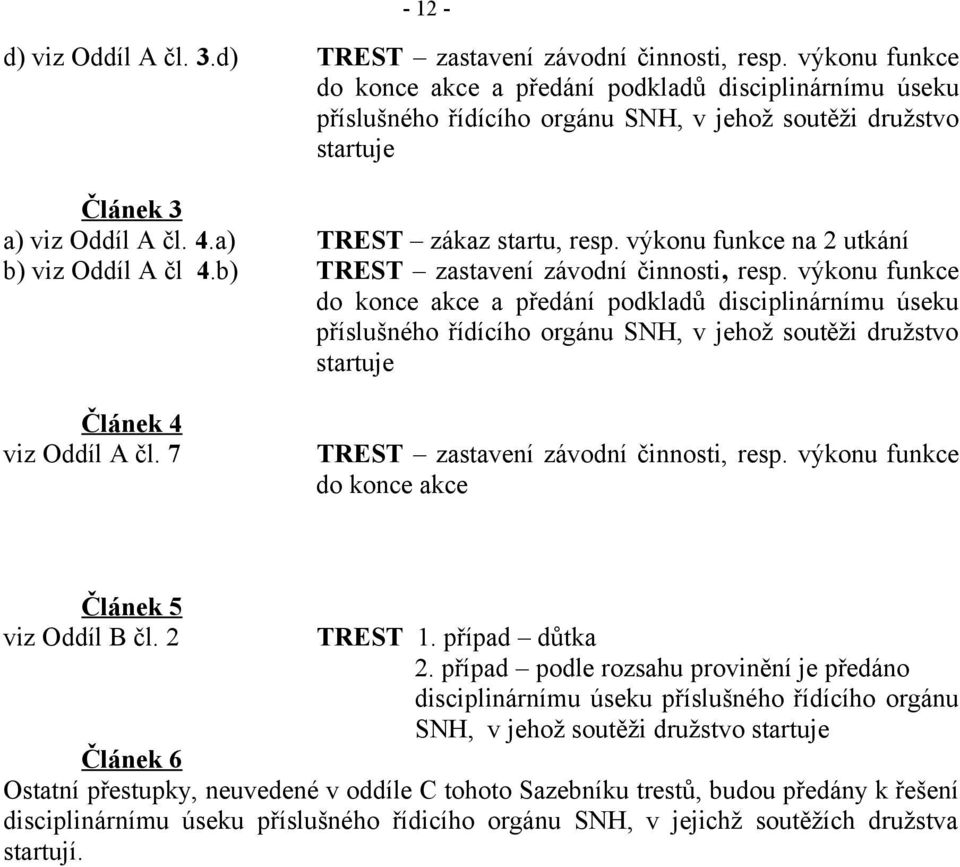 - 12 -

d) viz Oddíl A čl. 3.d)

TREST – zastavení závodní činnosti, resp. výkonu funkce do konce akce a předání podkladů disciplinárnímu úseku příslušného řídícího orgánu SNH, v jehož soutěži družstvo startuje

Článek 3

a) viz Oddíl A čl. 4.a)

TREST – zákaz startu, resp. výkonu funkce na 2 utkání

b) viz Oddíl A čl 4.b)

TREST – zastavení závodní činnosti, resp. výkonu funkce do konce akce a předání podkladů disciplinárnímu úseku příslušného řídícího orgánu SNH, v jehož soutěži družstvo startuje

Článek 4

viz Oddíl A čl. 7

TREST – zastavení závodní činnosti, resp. výkonu funkce do konce akce

Článek 5

viz Oddíl B čl. 2

TREST 1. případ – důtka
2. případ – podle rozsahu provinění je předáno disciplinárnímu úseku příslušného řídícího orgánu SNH, v jehož soutěži družstvo startuje

Článek 6

Ostatní přestupky, neuvedené v oddíle C tohoto Sazebníku trestů, budou předány k řešení disciplinárnímu úseku příslušného řídicího orgánu SNH, v jejichž soutěžích družstva startují.